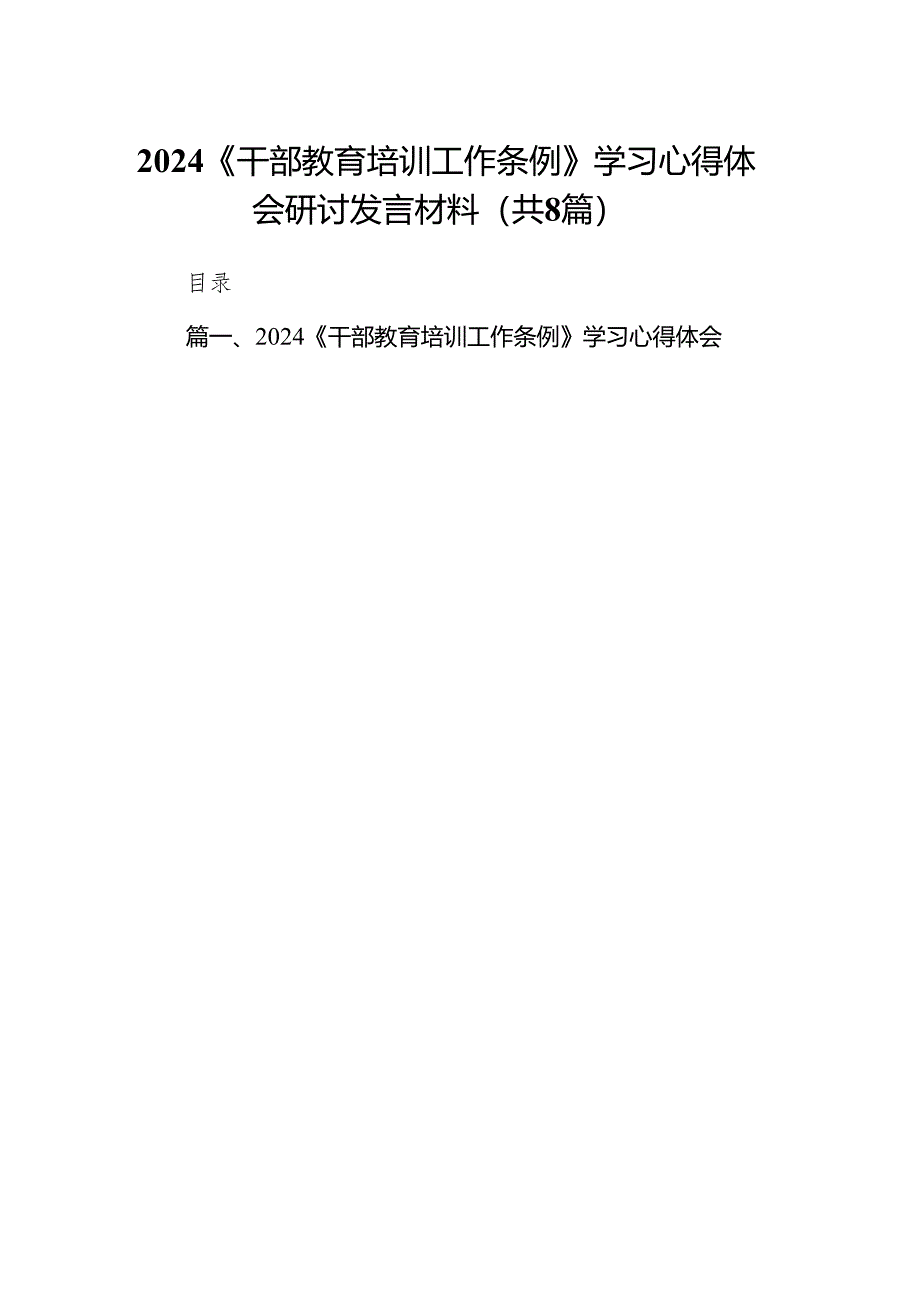 2024《干部教育培训工作条例》学习心得体会研讨发言材料（共8篇）

目录

篇一、2024《干部教育培训工作条例》学习心得体会